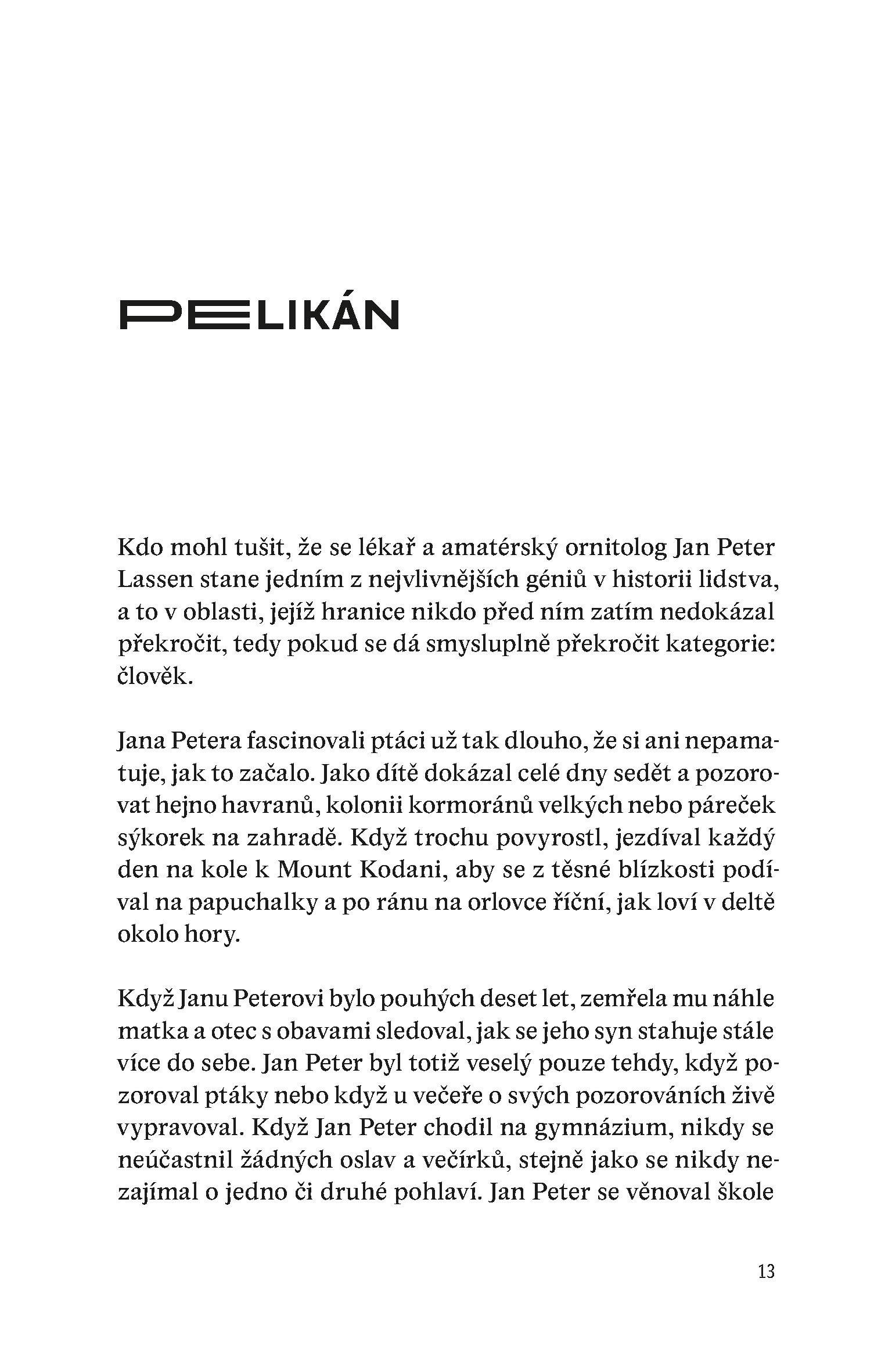 PELIKÁN

Kdo mohl tušit, že se lékař a amatérský ornitolog Jan Peter Lassen stane jedním z nejvlivnějších géniů v historii lidstva, a to v oblasti, jejíž hranice nikdo před ním zatím nedokázal překročit, tedy pokud se dá smysluplně překročit kategorie: člověk.

Jana Petera fascinovali ptáci už tak dlouho, že si ani nepamatuje, jak to začalo. Jako dítě dokázal celé dny sedět a pozorovat hejno havranů, kolonii kormoránů velkých nebo páreček sýkorek na zahradě. Když trochu povyrostl, jezdíval každý den na kole k Mount Kodani, aby se z těsné blízkosti podíval na papuchalky a po ránu na orlovce říční, jak loví v deltě okolo hory.

Když Janu Peterovi bylo pouhých deset let, zemřela mu náhle matka a otec s obavami sledoval, jak se jeho syn stahuje stále více do sebe. Jan Peter byl totiž veselý pouze tehdy, když pozoroval ptáky nebo když u večeře o svých pozorováních živě vypravoval. Když Jan Peter chodil na gymnázium, nikdy se neúčastnil žádných oslav a večírků, stejně jako se nikdy nezajímal o jedno či druhé pohlaví. Jan Peter se věnoval škole

13